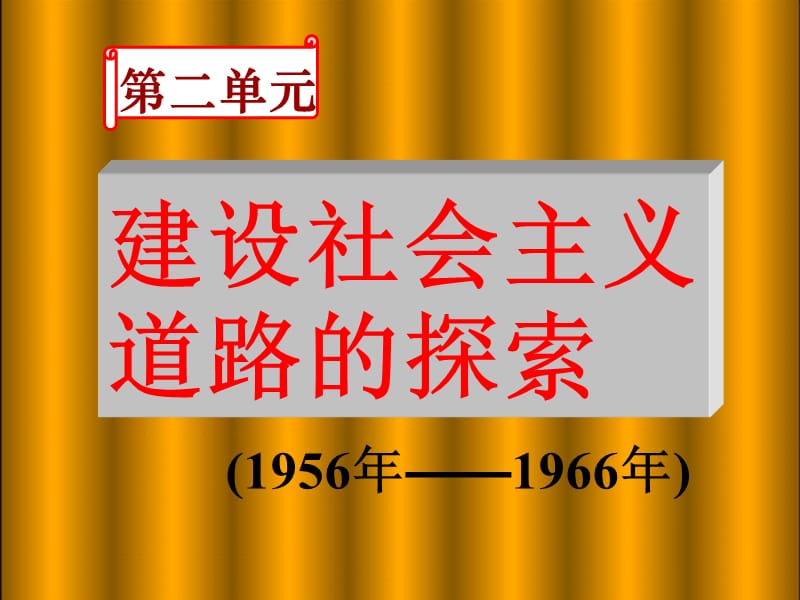 第二单元

建设社会主义道路的探索

(1956年——1966年)